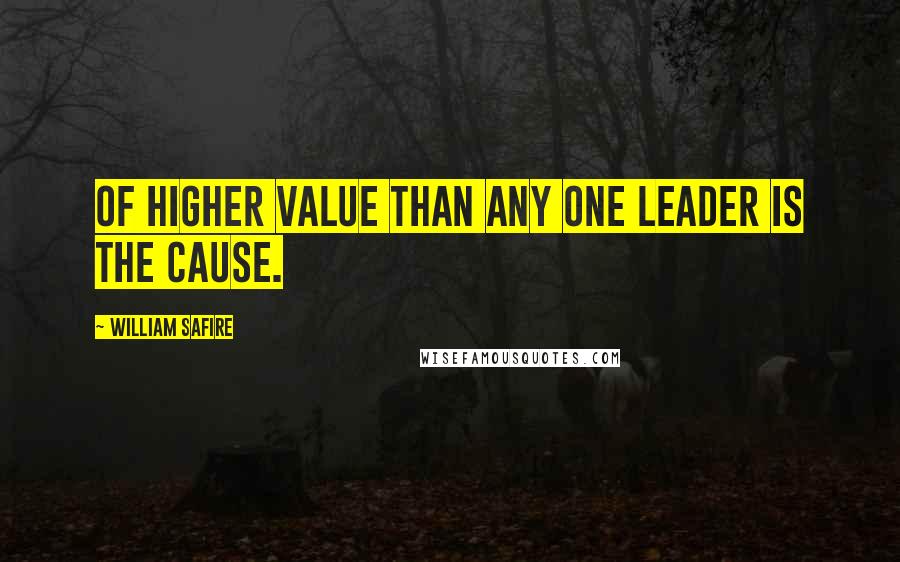 OF HIGHER VALUE THAN ANY ONE LEADER IS THE CAUSE.

- WILLIAM SAFIRE

WISEFAMOUSQUOTES.COM